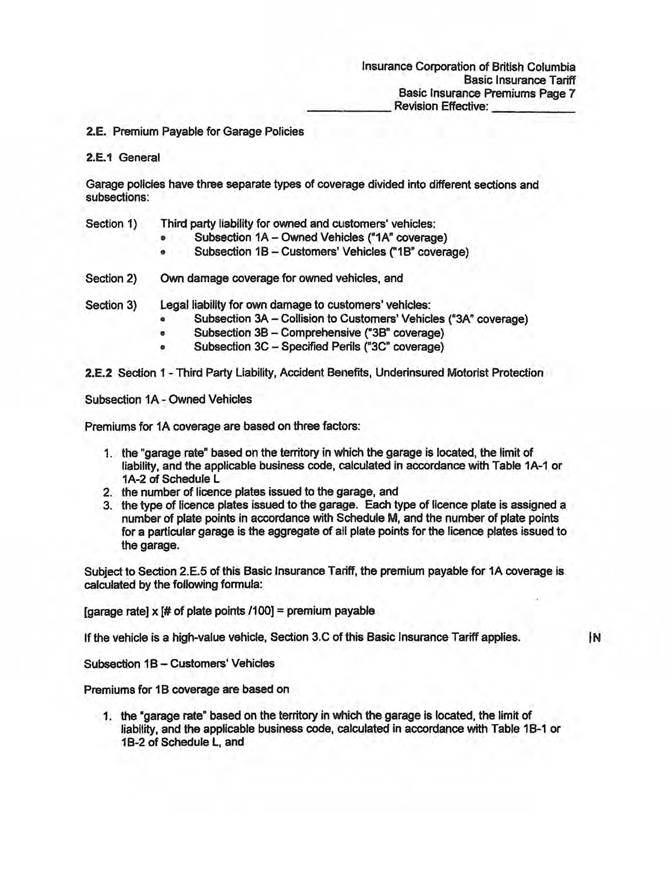 Insurance Corporation of British Columbia
Basic Insurance Tariff
Basic Insurance Premiums Page 7
____________ Revision Effective: ____________

2.E. Premium Payable for Garage Policies

2.E.1 General

Garage policies have three separate types of coverage divided into different sections and subsections:

Section 1) Third party liability for owned and customers' vehicles:
• Subsection 1A – Owned Vehicles ("1A" coverage)
• Subsection 1B – Customers' Vehicles ("1B" coverage)

Section 2) Own damage coverage for owned vehicles, and

Section 3) Legal liability for own damage to customers' vehicles:
• Subsection 3A – Collision to Customers' Vehicles ("3A" coverage)
• Subsection 3B – Comprehensive ("3B" coverage)
• Subsection 3C – Specified Perils ("3C" coverage)

2.E.2 Section 1 - Third Party Liability, Accident Benefits, Underinsured Motorist Protection

Subsection 1A - Owned Vehicles

Premiums for 1A coverage are based on three factors:

1. the "garage rate" based on the territory in which the garage is located, the limit of liability, and the applicable business code, calculated in accordance with Table 1A-1 or 1A-2 of Schedule L
2. the number of licence plates issued to the garage, and
3. the type of licence plates issued to the garage. Each type of licence plate is assigned a number of plate points in accordance with Schedule M, and the number of plate points for a particular garage is the aggregate of all plate points for the licence plates issued to the garage.

Subject to Section 2.E.5 of this Basic Insurance Tariff, the premium payable for 1A coverage is calculated by the following formula:

[garage rate] x [# of plate points /100] = premium payable

If the vehicle is a high-value vehicle, Section 3.C of this Basic Insurance Tariff applies. |N

Subsection 1B – Customers' Vehicles

Premiums for 1B coverage are based on

1. the "garage rate" based on the territory in which the garage is located, the limit of liability, and the applicable business code, calculated in accordance with Table 1B-1 or 1B-2 of Schedule L, and